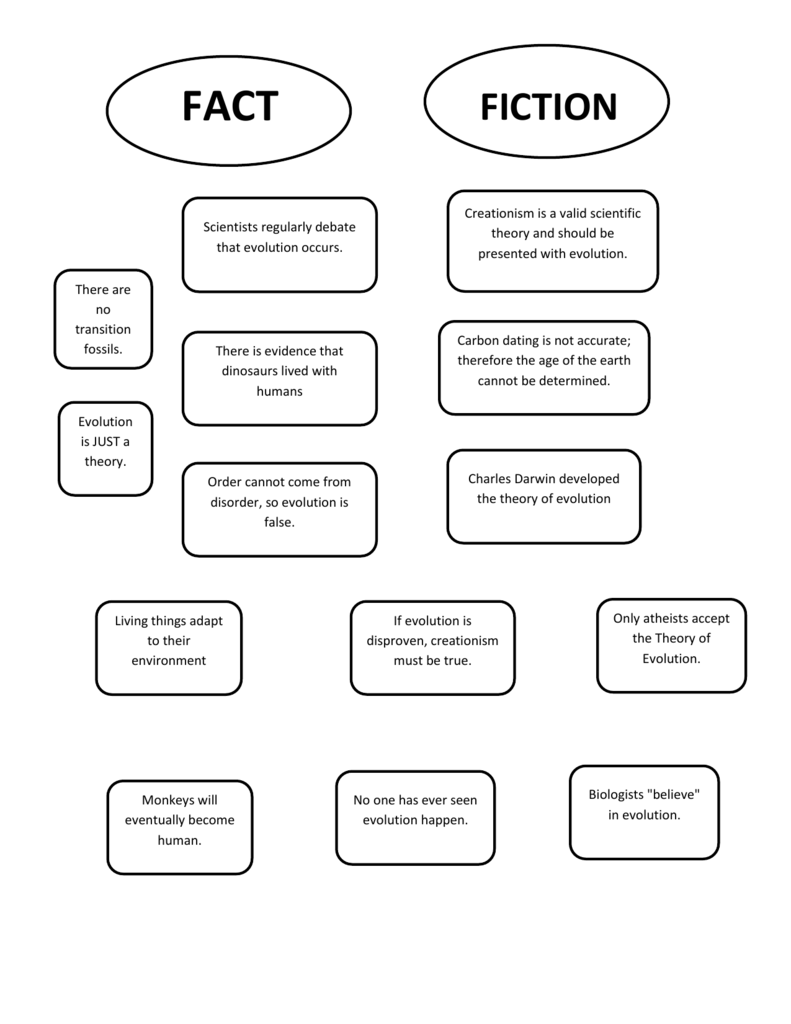 FACT

FICTION

Scientists regularly debate that evolution occurs.

Creationism is a valid scientific theory and should be presented with evolution.

There are no transition fossils.

There is evidence that dinosaurs lived with humans

Carbon dating is not accurate; therefore the age of the earth cannot be determined.

Evolution is JUST a theory.

Order cannot come from disorder, so evolution is false.

Charles Darwin developed the theory of evolution

Living things adapt to their environment

If evolution is disproven, creationism must be true.

Only atheists accept the Theory of Evolution.

Monkeys will eventually become human.

No one has ever seen evolution happen.

Biologists "believe" in evolution.